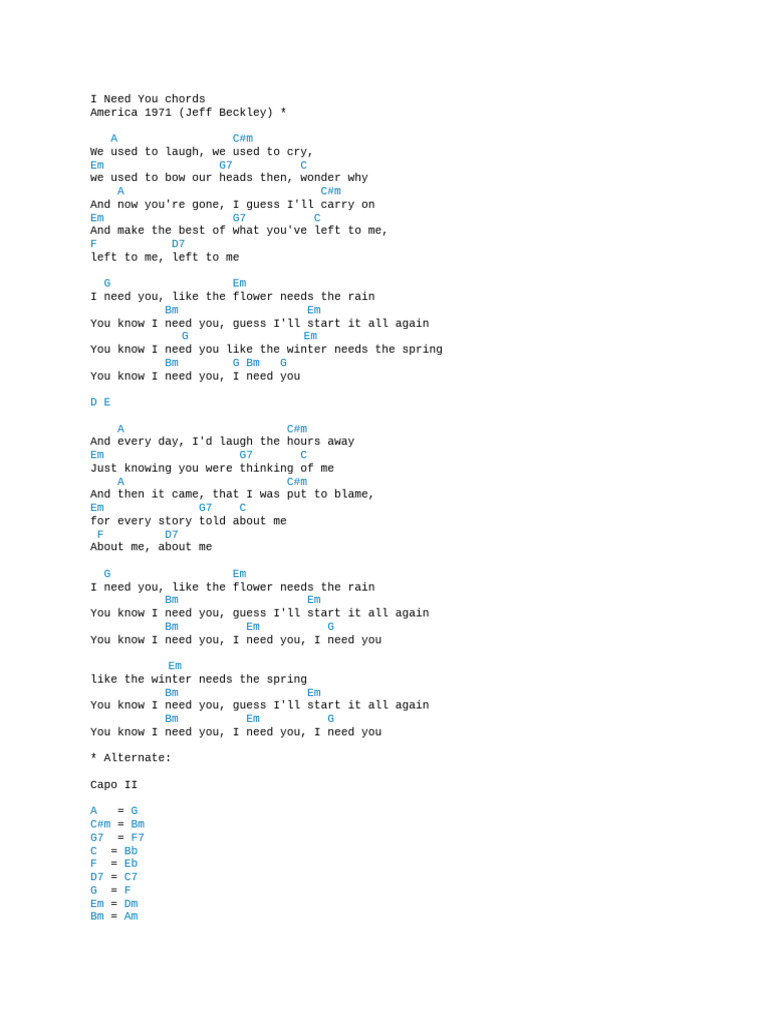 I Need You chords
America 1971 (Jeff Beckley) *

   A                 C#m
We used to laugh, we used to cry,
Em                 G7         C
we used to bow our heads then, wonder why
    A                            C#m
And now you're gone, I guess I'll carry on
Em                   G7          C
And make the best of what you've left to me,
F           D7
left to me, left to me

  G                  Em
I need you, like the flower needs the rain
           Bm                    Em
You know I need you, guess I'll start it all again
             G                  Em
You know I need you like the winter needs the spring
           Bm        G Bm   G
You know I need you, I need you

D E

    A                        C#m
And every day, I'd laugh the hours away
Em                    G7       C
Just knowing you were thinking of me
    A                        C#m
And then it came, that I was put to blame,
Em              G7    C
for every story told about me
 F         D7
About me, about me

  G                  Em
I need you, like the flower needs the rain
           Bm                    Em
You know I need you, guess I'll start it all again
           Bm          Em         G
You know I need you, I need you, I need you

           Em
like the winter needs the spring
           Bm                    Em
You know I need you, guess I'll start it all again
           Bm          Em         G
You know I need you, I need you, I need you

* Alternate:

Capo II

A   = G
C#m = Bm
G7  = F7
C  = Bb
F  = Eb
D7 = C7
G  = F
Em = Dm
Bm = Am